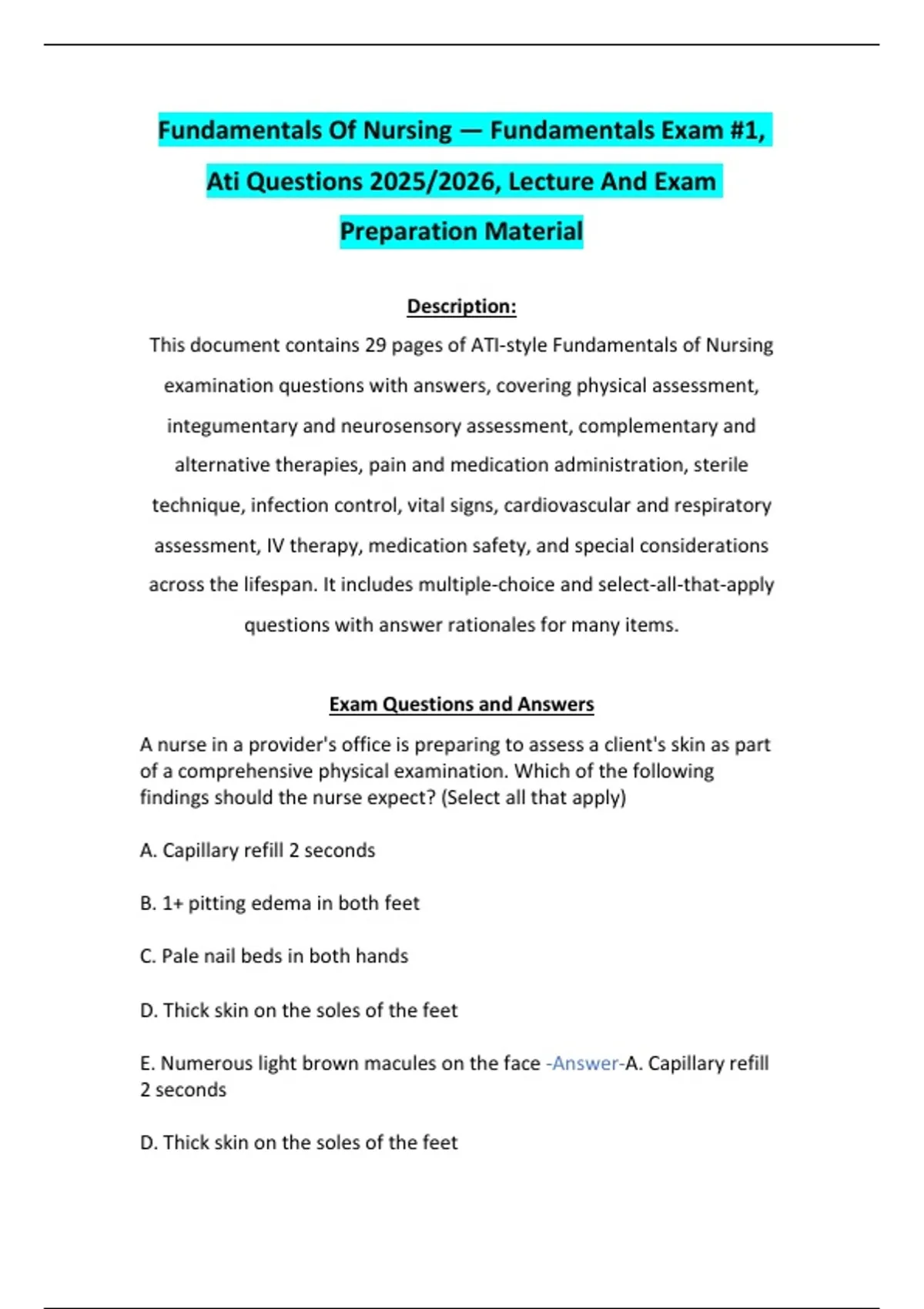 Fundamentals Of Nursing — Fundamentals Exam #1, Ati Questions 2025/2026, Lecture And Exam Preparation Material

Description:

This document contains 29 pages of ATI-style Fundamentals of Nursing examination questions with answers, covering physical assessment, integumentary and neurosensory assessment, complementary and alternative therapies, pain and medication administration, sterile technique, infection control, vital signs, cardiovascular and respiratory assessment, IV therapy, medication safety, and special considerations across the lifespan. It includes multiple-choice and select-all-that-apply questions with answer rationales for many items.

Exam Questions and Answers

A nurse in a provider's office is preparing to assess a client's skin as part of a comprehensive physical examination. Which of the following findings should the nurse expect? (Select all that apply)

A. Capillary refill 2 seconds

B. 1+ pitting edema in both feet

C. Pale nail beds in both hands

D. Thick skin on the soles of the feet

E. Numerous light brown macules on the face -Answer-A. Capillary refill 2 seconds

D. Thick skin on the soles of the feet